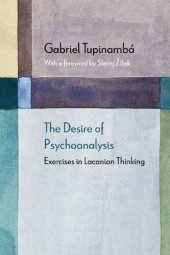 Gabriel Tupinambá

With a foreword by Slavoj Žižek

The Desire of Psychoanalysis

Exercises in Lacanian Thinking